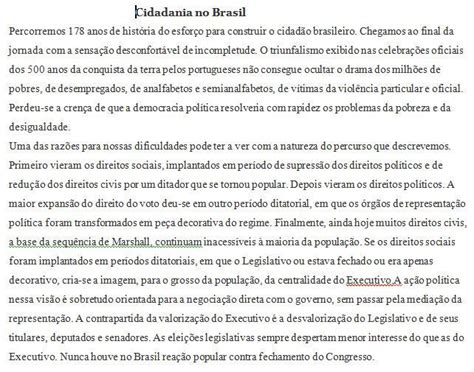 Cidadania no Brasil

Percorremos 178 anos de história do esforço para construir o cidadão brasileiro. Chegamos ao final da jornada com a sensação desconfortável de incompletude. O triunfalismo exibido nas celebrações oficiais dos 500 anos da conquista da terra pelos portugueses não consegue ocultar o drama dos milhões de pobres, de desempregados, de analfabetos e semianalfabetos, de vítimas da violência particular e oficial. Perdeu-se a crença de que a democracia política resolveria com rapidez os problemas da pobreza e da desigualdade.

Uma das razões para nossas dificuldades pode ter a ver com a natureza do percurso que descrevemos. Primeiro vieram os direitos sociais, implantados em período de supressão dos direitos políticos e de redução dos direitos civis por um ditador que se tornou popular. Depois vieram os direitos políticos. A maior expansão do direito do voto deu-se em outro período ditatorial, em que os órgãos de representação política foram transformados em peça decorativa do regime. Finalmente, ainda hoje muitos direitos civis, a base da sequência de Marshall, continuam inacessíveis à maioria da população. Se os direitos sociais foram implantados em períodos ditatoriais, em que o Legislativo ou estava fechado ou era apenas decorativo, cria-se a imagem, para o grosso da população, da centralidade do Executivo.A ação política nessa visão é sobretudo orientada para a negociação direta com o governo, sem passar pela mediação da representação. A contrapartida da valorização do Executivo é a desvalorização do Legislativo e de seus titulares, deputados e senadores. As eleições legislativas sempre despertam menor interesse do que as do Executivo. Nunca houve no Brasil reação popular contra fechamento do Congresso.